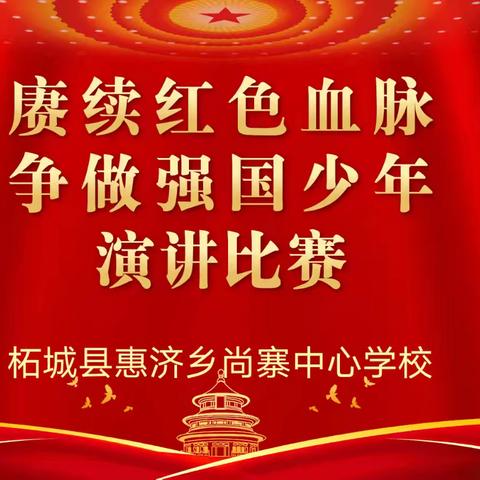 赓续红色血脉
争做强国少年
演讲比赛

柘城县惠济乡尚寨中心学校